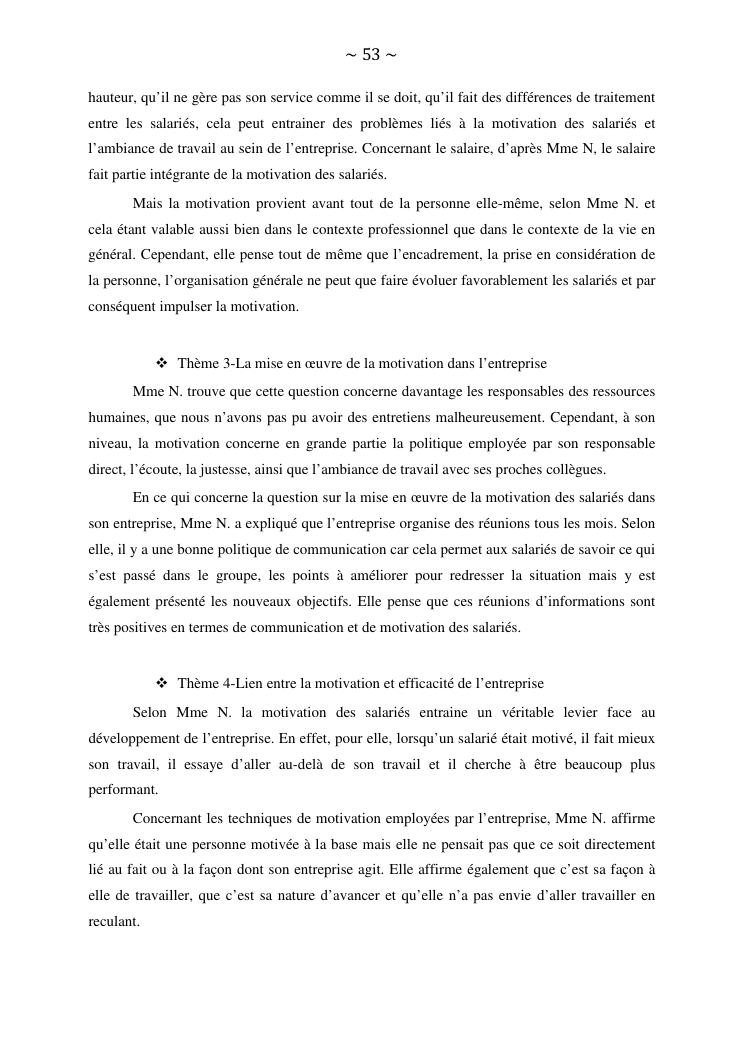 ~ 53 ~

hauteur, qu’il ne gère pas son service comme il se doit, qu’il fait des différences de traitement entre les salariés, cela peut entrainer des problèmes liés à la motivation des salariés et l’ambiance de travail au sein de l’entreprise. Concernant le salaire, d’après Mme N, le salaire fait partie intégrante de la motivation des salariés.

Mais la motivation provient avant tout de la personne elle-même, selon Mme N. et cela étant valable aussi bien dans le contexte professionnel que dans le contexte de la vie en général. Cependant, elle pense tout de même que l’encadrement, la prise en considération de la personne, l’organisation générale ne peut que faire évoluer favorablement les salariés et par conséquent impulser la motivation.

❖ Thème 3-La mise en œuvre de la motivation dans l’entreprise

Mme N. trouve que cette question concerne davantage les responsables des ressources humaines, que nous n’avons pas pu avoir des entretiens malheureusement. Cependant, à son niveau, la motivation concerne en grande partie la politique employée par son responsable direct, l’écoute, la justesse, ainsi que l’ambiance de travail avec ses proches collègues.

En ce qui concerne la question sur la mise en œuvre de la motivation des salariés dans son entreprise, Mme N. a expliqué que l’entreprise organise des réunions tous les mois. Selon elle, il y a une bonne politique de communication car cela permet aux salariés de savoir ce qui s’est passé dans le groupe, les points à améliorer pour redresser la situation mais y est également présenté les nouveaux objectifs. Elle pense que ces réunions d’informations sont très positives en termes de communication et de motivation des salariés.

❖ Thème 4-Lien entre la motivation et efficacité de l’entreprise

Selon Mme N. la motivation des salariés entraine un véritable levier face au développement de l’entreprise. En effet, pour elle, lorsqu’un salarié était motivé, il fait mieux son travail, il essaye d’aller au-delà de son travail et il cherche à être beaucoup plus performant.

Concernant les techniques de motivation employées par l’entreprise, Mme N. affirme qu’elle était une personne motivée à la base mais elle ne pensait pas que ce soit directement lié au fait ou à la façon dont son entreprise agit. Elle affirme également que c’est sa façon à elle de travailler, que c’est sa nature d’avancer et qu’elle n’a pas envie d’aller travailler en reculant.